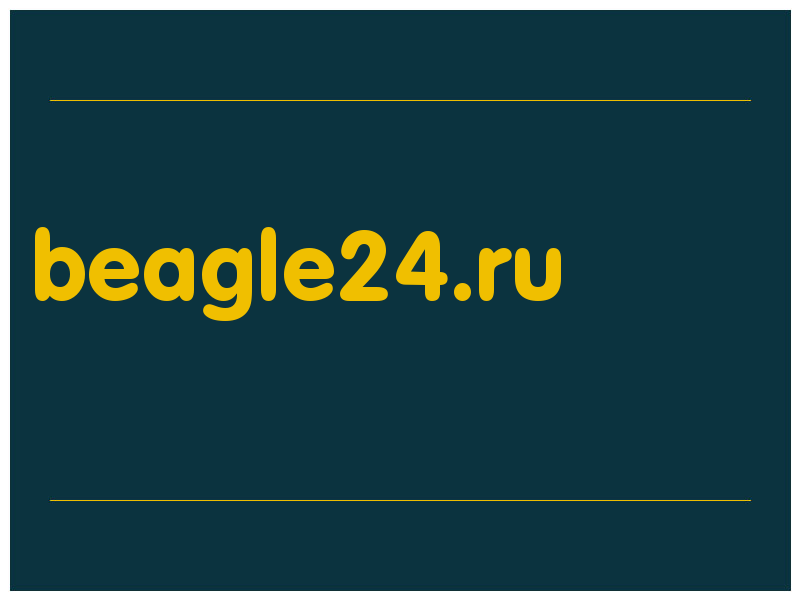 beagle24.ru